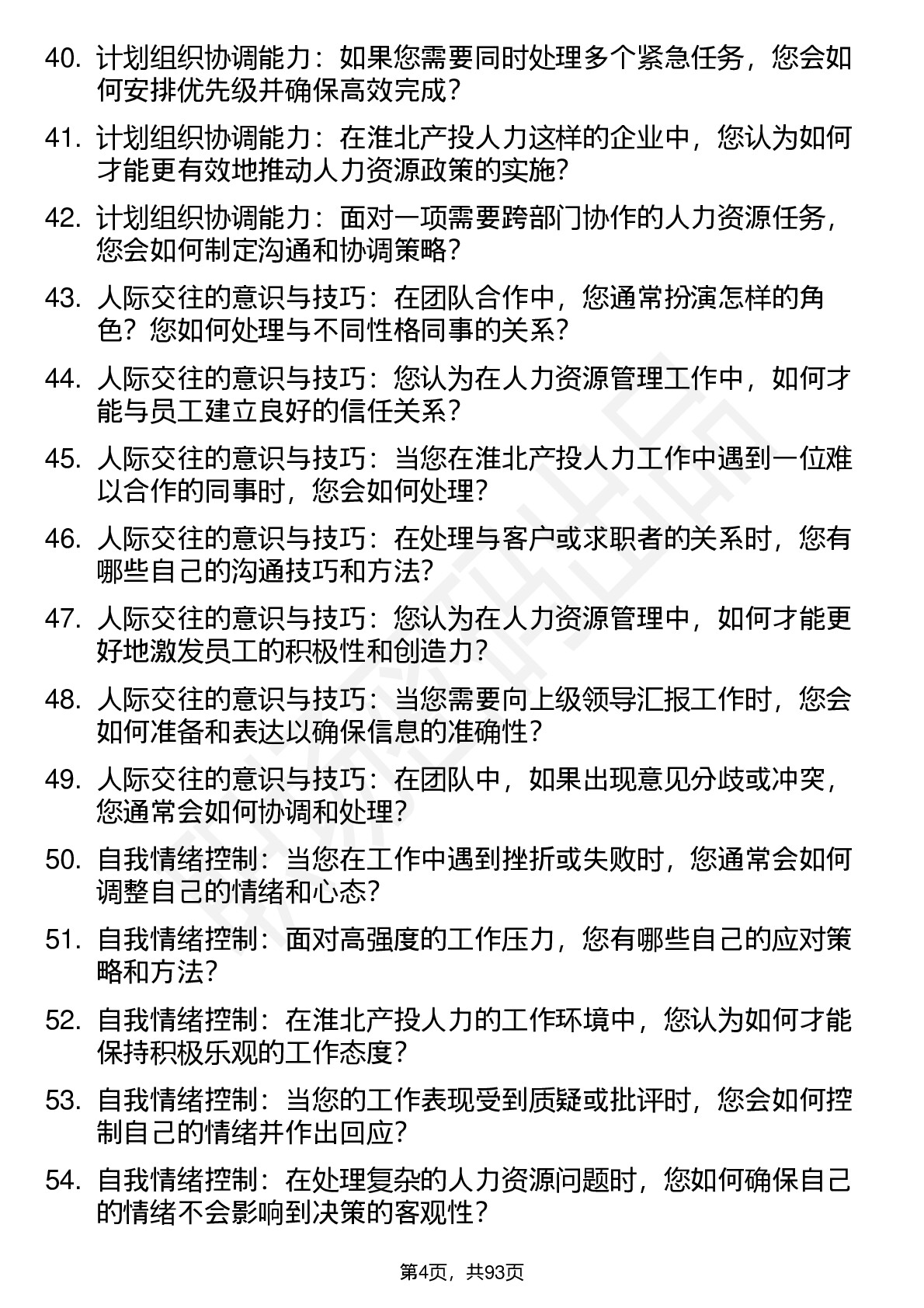 40. 计划组织协调能力：如果您需要同时处理多个紧急任务，您会如何安排优先级并确保高效完成？

41. 计划组织协调能力：在淮北产投人力这样的企业中，您认为如何才能更有效地推动人力资源政策的实施？

42. 计划组织协调能力：面对一项需要跨部门协作的人力资源任务，您会如何制定沟通和协调策略？

43. 人际交往的意识与技巧：在团队合作中，您通常扮演怎样的角色？您如何处理与不同性格同事的关系？

44. 人际交往的意识与技巧：您认为在人力资源管理工作中，如何才能与员工建立良好的信任关系？

45. 人际交往的意识与技巧：当您在淮北产投人力工作中遇到一位难以合作的同事时，您会如何处理？

46. 人际交往的意识与技巧：在处理与客户或求职者的关系时，您有哪些自己的沟通技巧和方法？

47. 人际交往的意识与技巧：您认为在人力资源管理中，如何才能更好地激发员工的积极性和创造力？

48. 人际交往的意识与技巧：当您需要向上级领导汇报工作时，您会如何准备和表达以确保信息的准确性？

49. 人际交往的意识与技巧：在团队中，如果出现意见分歧或冲突，您通常会如何协调和处理？

50. 自我情绪控制：当您在工作中遇到挫折或失败时，您通常会如何调整自己的情绪和心态？

51. 自我情绪控制：面对高强度的工作压力，您有哪些自己的应对策略和方法？

52. 自我情绪控制：在淮北产投人力的工作环境中，您认为如何才能保持积极乐观的工作态度？

53. 自我情绪控制：当您的工作表现受到质疑或批评时，您会如何控制自己的情绪并作出回应？

54. 自我情绪控制：在处理复杂的人力资源问题时，您如何确保自己的情绪不会影响到决策的客观性？

第4页，共93页